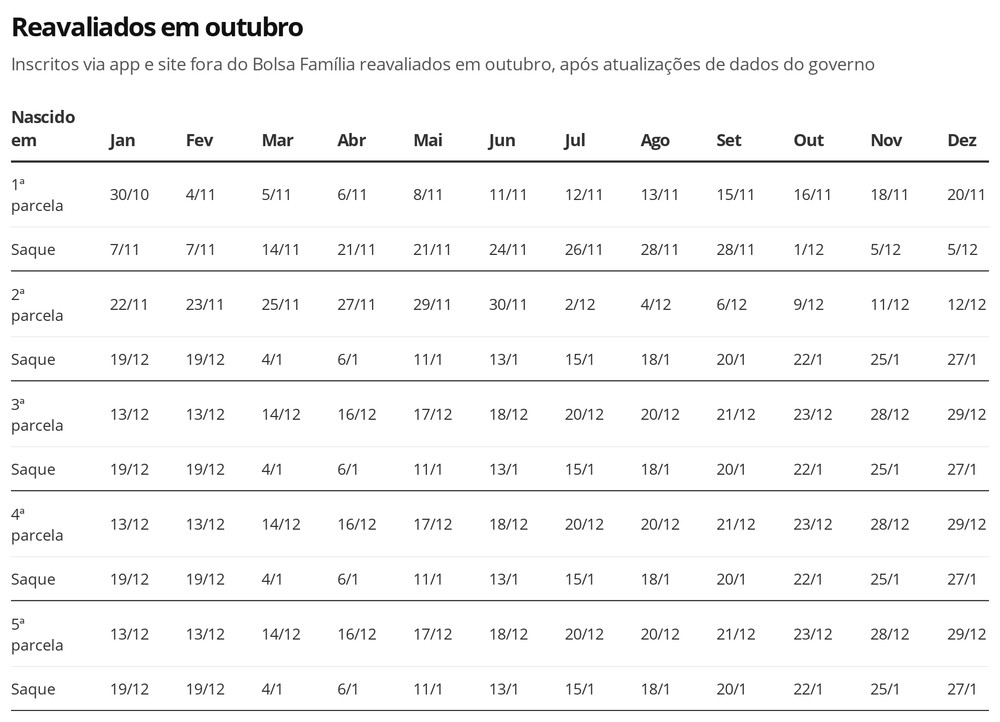 Reavaliados em outubro

Inscritos via app e site fora do Bolsa Família reavaliados em outubro, após atualizações de dados do governo

| Nascido em | Jan | Fev | Mar | Abr | Mai | Jun | Jul | Ago | Set | Out | Nov | Dez |
|---|---|---|---|---|---|---|---|---|---|---|---|---|
| 1ª parcela | 30/10 | 4/11 | 5/11 | 6/11 | 8/11 | 11/11 | 12/11 | 13/11 | 15/11 | 16/11 | 18/11 | 20/11 |
| Saque | 7/11 | 7/11 | 14/11 | 21/11 | 21/11 | 24/11 | 26/11 | 28/11 | 28/11 | 1/12 | 5/12 | 5/12 |
| 2ª parcela | 22/11 | 23/11 | 25/11 | 27/11 | 29/11 | 30/11 | 2/12 | 4/12 | 6/12 | 9/12 | 11/12 | 12/12 |
| Saque | 19/12 | 19/12 | 4/1 | 6/1 | 11/1 | 13/1 | 15/1 | 18/1 | 20/1 | 22/1 | 25/1 | 27/1 |
| 3ª parcela | 13/12 | 13/12 | 14/12 | 16/12 | 17/12 | 18/12 | 20/12 | 20/12 | 21/12 | 23/12 | 28/12 | 29/12 |
| Saque | 19/12 | 19/12 | 4/1 | 6/1 | 11/1 | 13/1 | 15/1 | 18/1 | 20/1 | 22/1 | 25/1 | 27/1 |
| 4ª parcela | 13/12 | 13/12 | 14/12 | 16/12 | 17/12 | 18/12 | 20/12 | 20/12 | 21/12 | 23/12 | 28/12 | 29/12 |
| Saque | 19/12 | 19/12 | 4/1 | 6/1 | 11/1 | 13/1 | 15/1 | 18/1 | 20/1 | 22/1 | 25/1 | 27/1 |
| 5ª parcela | 13/12 | 13/12 | 14/12 | 16/12 | 17/12 | 18/12 | 20/12 | 20/12 | 21/12 | 23/12 | 28/12 | 29/12 |
| Saque | 19/12 | 19/12 | 4/1 | 6/1 | 11/1 | 13/1 | 15/1 | 18/1 | 20/1 | 22/1 | 25/1 | 27/1 |